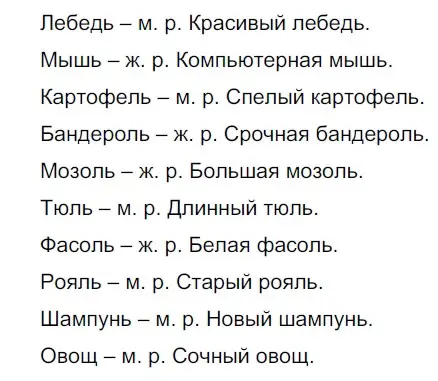 Лебедь – м. р. Красивый лебедь.

Мышь – ж. р. Компьютерная мышь.

Картофель – м. р. Спелый картофель.

Бандероль – ж. р. Срочная бандероль.

Мозоль – ж. р. Большая мозоль.

Тюль – м. р. Длинный тюль.

Фасоль – ж. р. Белая фасоль.

Рояль – м. р. Старый рояль.

Шампунь – м. р. Новый шампунь.

Овощ – м. р. Сочный овощ.